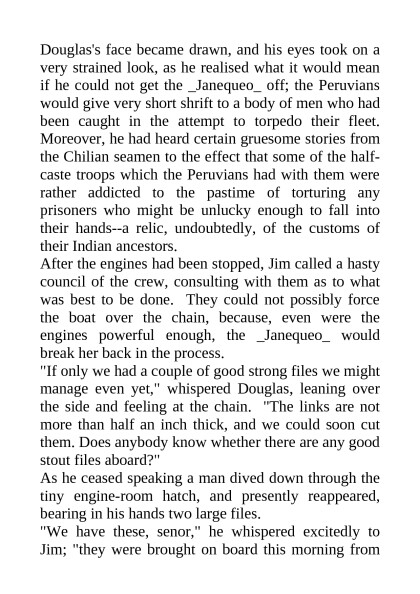 Douglas's face became drawn, and his eyes took on a very strained look, as he realised what it would mean if he could not get the _Janequeo_ off; the Peruvians would give very short shrift to a body of men who had been caught in the attempt to torpedo their fleet. Moreover, he had heard certain gruesome stories from the Chilian seamen to the effect that some of the half-caste troops which the Peruvians had with them were rather addicted to the pastime of torturing any prisoners who might be unlucky enough to fall into their hands--a relic, undoubtedly, of the customs of their Indian ancestors.

After the engines had been stopped, Jim called a hasty council of the crew, consulting with them as to what was best to be done. They could not possibly force the boat over the chain, because, even were the engines powerful enough, the _Janequeo_ would break her back in the process.

"If only we had a couple of good strong files we might manage even yet," whispered Douglas, leaning over the side and feeling at the chain. "The links are not more than half an inch thick, and we could soon cut them. Does anybody know whether there are any good stout files aboard?"

As he ceased speaking a man dived down through the tiny engine-room hatch, and presently reappeared, bearing in his hands two large files.

"We have these, senor," he whispered excitedly to Jim; "they were brought on board this morning from